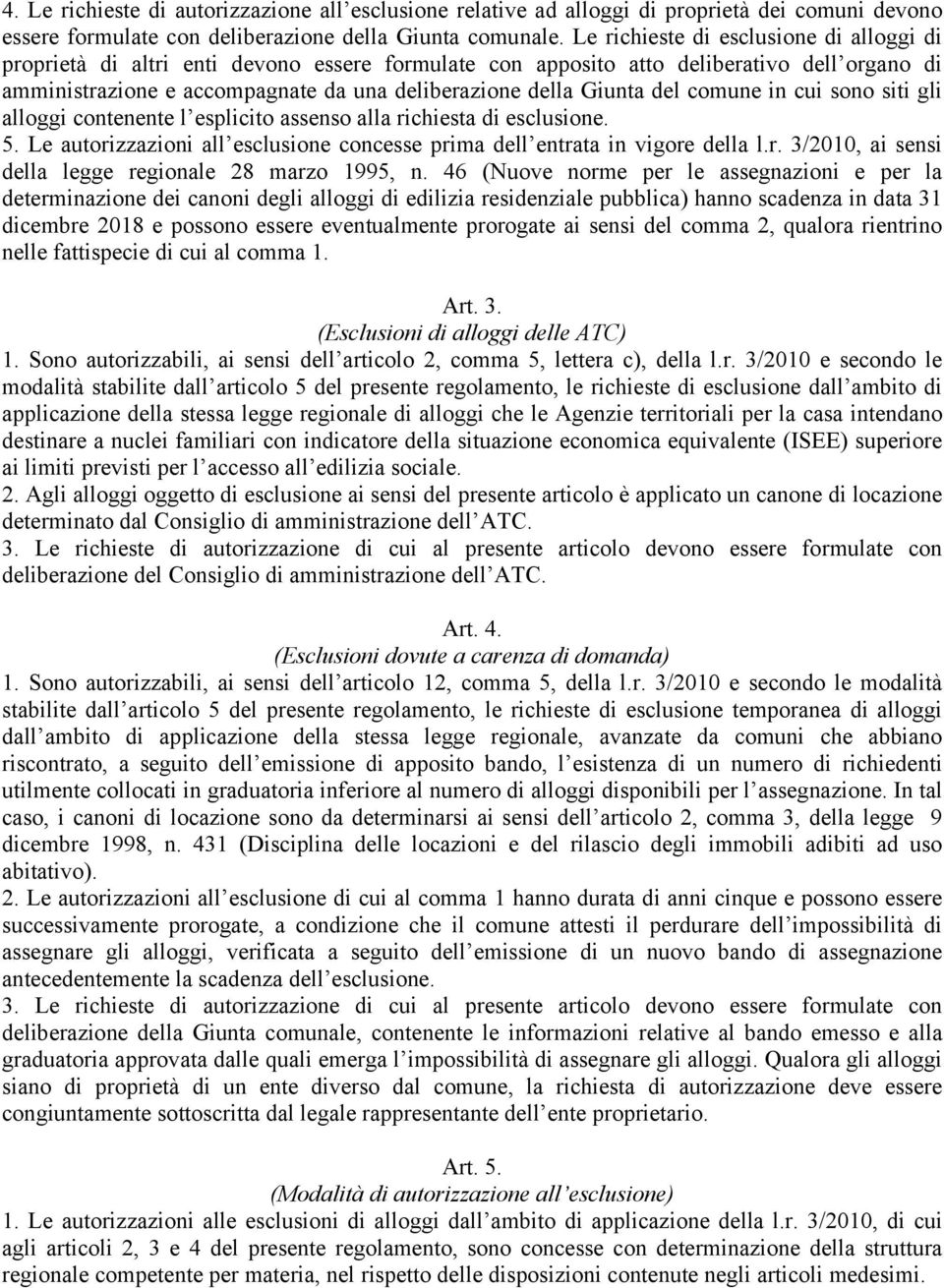 4. Le richieste di autorizzazione all'esclusione relative ad alloggi di proprietà dei comuni devono essere formulate con deliberazione della Giunta comunale. Le richieste di esclusione di alloggi di proprietà di altri enti devono essere formulate con apposito atto deliberativo dell'organo di amministrazione e accompagnate da una deliberazione della Giunta del comune in cui sono siti gli alloggi contenente l'esplicito assenso alla richiesta di esclusione.
5. Le autorizzazioni all'esclusione concesse prima dell'entrata in vigore della l.r. 3/2010, ai sensi della legge regionale 28 marzo 1995, n. 46 (Nuove norme per le assegnazioni e per la determinazione dei canoni degli alloggi di edilizia residenziale pubblica) hanno scadenza in data 31 dicembre 2018 e possono essere eventualmente prorogate ai sensi del comma 2, qualora rientrino nelle fattispecie di cui al comma 1.

Art. 3.
(Esclusioni di alloggi delle ATC)
1. Sono autorizzabili, ai sensi dell'articolo 2, comma 5, lettera c), della l.r. 3/2010 e secondo le modalità stabilite dall'articolo 5 del presente regolamento, le richieste di esclusione dall'ambito di applicazione della stessa legge regionale di alloggi che le Agenzie territoriali per la casa intendano destinare a nuclei familiari con indicatore della situazione economica equivalente (ISEE) superiore ai limiti previsti per l'accesso all'edilizia sociale.
2. Agli alloggi oggetto di esclusione ai sensi del presente articolo è applicato un canone di locazione determinato dal Consiglio di amministrazione dell'ATC.
3. Le richieste di autorizzazione di cui al presente articolo devono essere formulate con deliberazione del Consiglio di amministrazione dell'ATC.

Art. 4.
(Esclusioni dovute a carenza di domanda)
1. Sono autorizzabili, ai sensi dell'articolo 12, comma 5, della l.r. 3/2010 e secondo le modalità stabilite dall'articolo 5 del presente regolamento, le richieste di esclusione temporanea di alloggi dall'ambito di applicazione della stessa legge regionale, avanzate da comuni che abbiano riscontrato, a seguito dell'emissione di apposito bando, l'esistenza di un numero di richiedenti utilmente collocati in graduatoria inferiore al numero di alloggi disponibili per l'assegnazione. In tal caso, i canoni di locazione sono da determinarsi ai sensi dell'articolo 2, comma 3, della legge 9 dicembre 1998, n. 431 (Disciplina delle locazioni e del rilascio degli immobili adibiti ad uso abitativo).
2. Le autorizzazioni all'esclusione di cui al comma 1 hanno durata di anni cinque e possono essere successivamente prorogate, a condizione che il comune attesti il perdurare dell'impossibilità di assegnare gli alloggi, verificata a seguito dell'emissione di un nuovo bando di assegnazione antecedentemente la scadenza dell'esclusione.
3. Le richieste di autorizzazione di cui al presente articolo devono essere formulate con deliberazione della Giunta comunale, contenente le informazioni relative al bando emesso e alla graduatoria approvata dalle quali emerga l'impossibilità di assegnare gli alloggi. Qualora gli alloggi siano di proprietà di un ente diverso dal comune, la richiesta di autorizzazione deve essere congiuntamente sottoscritta dal legale rappresentante dell'ente proprietario.

Art. 5.
(Modalità di autorizzazione all'esclusione)
1. Le autorizzazioni alle esclusioni di alloggi dall'ambito di applicazione della l.r. 3/2010, di cui agli articoli 2, 3 e 4 del presente regolamento, sono concesse con determinazione della struttura regionale competente per materia, nel rispetto delle disposizioni contenute negli articoli medesimi.